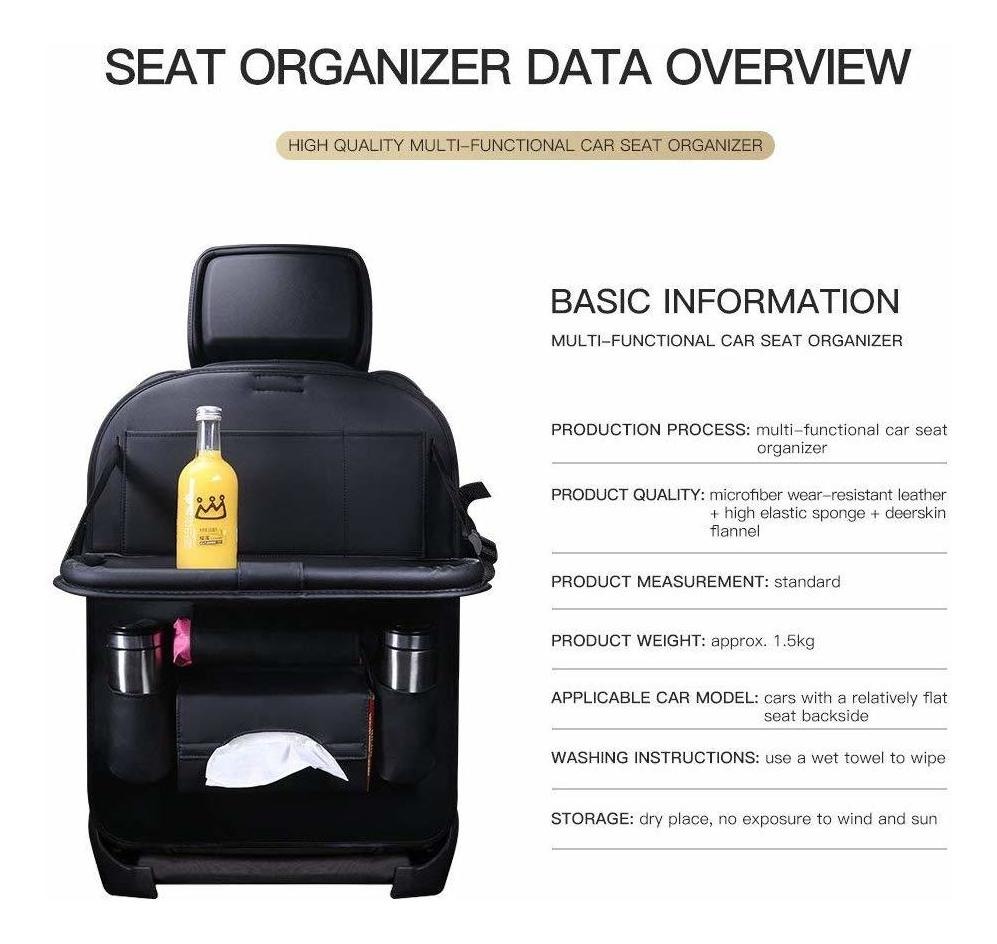 SEAT ORGANIZER DATA OVERVIEW

HIGH QUALITY MULTI-FUNCTIONAL CAR SEAT ORGANIZER

BASIC INFORMATION

MULTI-FUNCTIONAL CAR SEAT ORGANIZER

PRODUCTION PROCESS: multi-functional car seat organizer

PRODUCT QUALITY: microfiber wear-resistant leather + high elastic sponge + deerskin flannel

PRODUCT MEASUREMENT: standard

PRODUCT WEIGHT: approx. 1.5kg

APPLICABLE CAR MODEL: cars with a relatively flat seat backside

WASHING INSTRUCTIONS: use a wet towel to wipe

STORAGE: dry place, no exposure to wind and sun